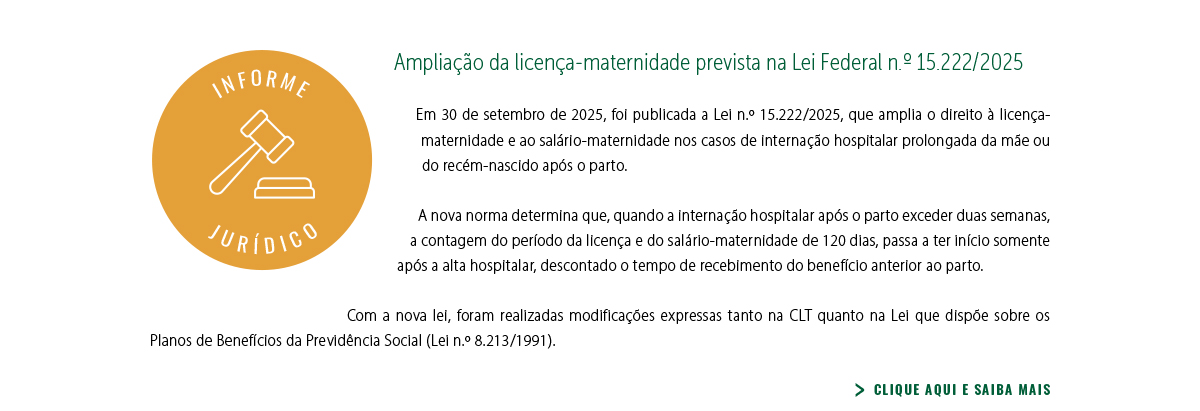 INFORME

JURÍDICO

Ampliação da licença-maternidade prevista na Lei Federal n.º 15.222/2025

Em 30 de setembro de 2025, foi publicada a Lei n.º 15.222/2025, que amplia o direito à licença-maternidade e ao salário-maternidade nos casos de internação hospitalar prolongada da mãe ou do recém-nascido após o parto.

A nova norma determina que, quando a internação hospitalar após o parto exceder duas semanas, a contagem do período da licença e do salário-maternidade de 120 dias, passa a ter início somente após a alta hospitalar, descontado o tempo de recebimento do benefício anterior ao parto.

Com a nova lei, foram realizadas modificações expressas tanto na CLT quanto na Lei que dispõe sobre os Planos de Benefícios da Previdência Social (Lei n.º 8.213/1991).

> CLIQUE AQUI E SAIBA MAIS